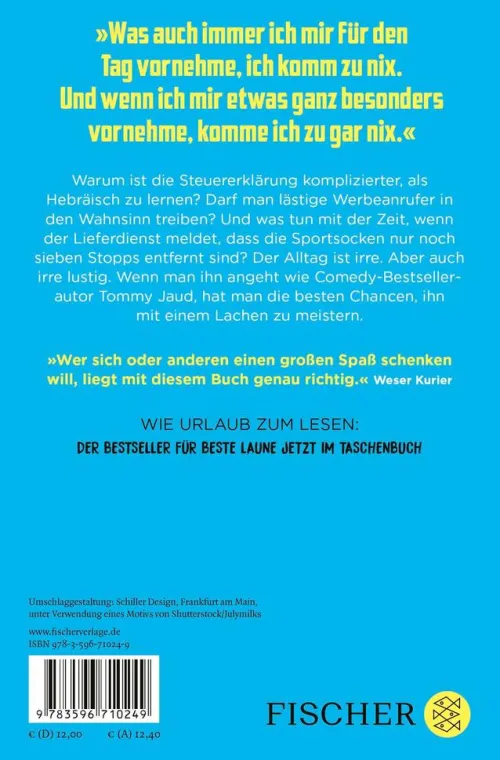 »Was auch immer ich mir für den Tag vornehme, ich komm zu nix. Und wenn ich mir etwas ganz besonders vornehme, komme ich zu gar nix.«

Warum ist die Steuererklärung komplizierter, als Hebräisch zu lernen? Darf man lästige Werbeanrufer in den Wahnsinn treiben? Und was tun mit der Zeit, wenn der Lieferdienst meldet, dass die Sportsocken nur noch sieben Stopps entfernt sind? Der Alltag ist irre. Aber auch irre lustig. Wenn man ihn angeht wie Comedy-Bestsellerautor Tommy Jaud, hat man die besten Chancen, ihn mit einem Lachen zu meistern.

»Wer sich oder anderen einen großen Spaß schenken will, liegt mit diesem Buch genau richtig.« Weser Kurier

WIE URLAUB ZUM LESEN:
DER BESTSELLER FÜR BESTE LAUNE JETZT IM TASCHENBUCH

Umschlaggestaltung: Schiller Design, Frankfurt am Main, unter Verwendung eines Motivs von Shutterstock/Julymilks

www.fischerverlage.de
ISBN 978-3-596-71024-9

9 783596 710249

€ (D) 12,00 € (A) 12,40

FISCHER